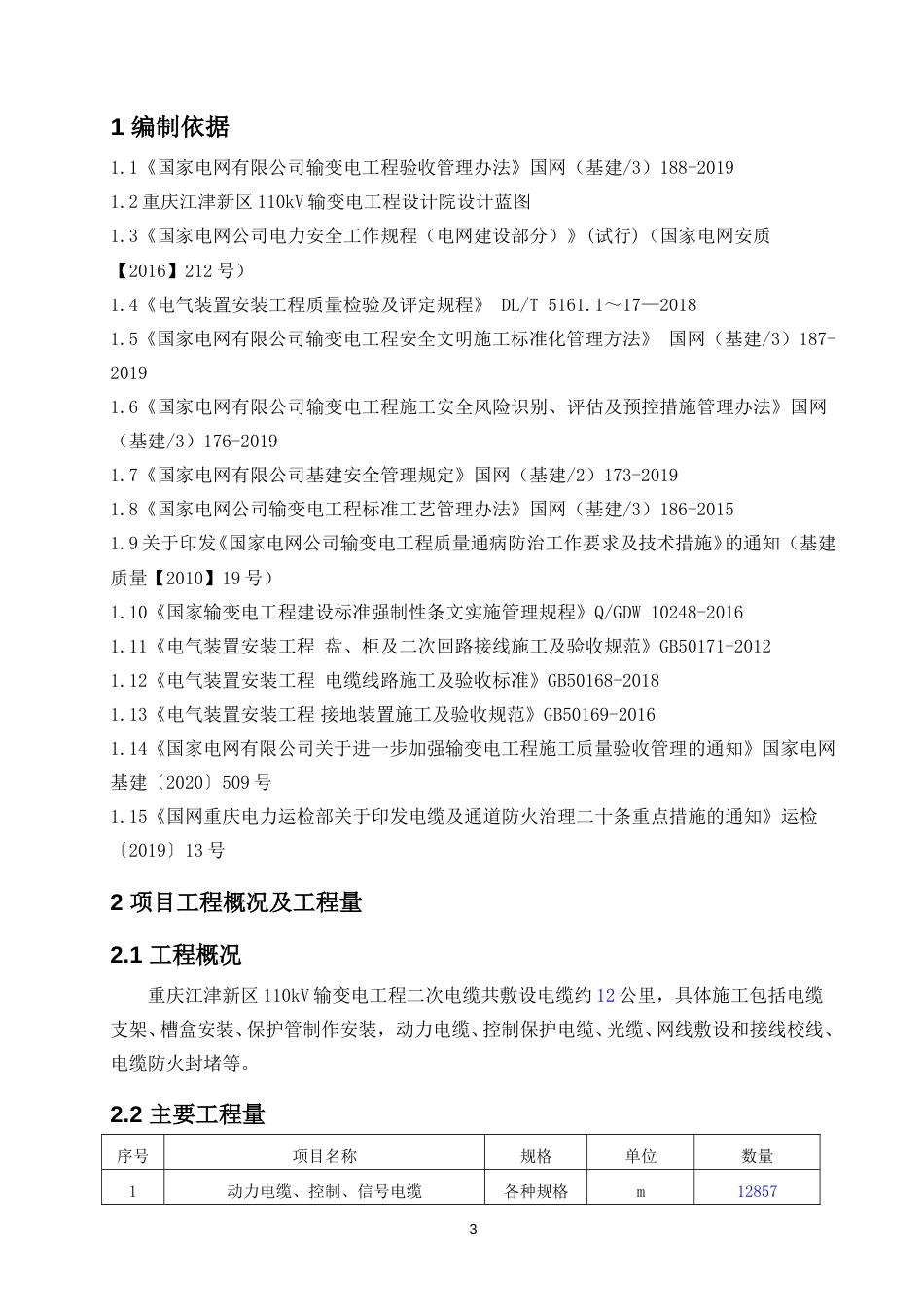 1 编制依据

1.1《国家电网有限公司输变电工程验收管理办法》国网（基建/3）188-2019

1.2 重庆江津新区 110kV 输变电工程设计院设计蓝图

1.3《国家电网公司电力安全工作规程（电网建设部分）》(试行)（国家电网安质【2016】212 号）

1.4《电气装置安装工程质量检验及评定规程》 DL/T 5161.1～17—2018

1.5《国家电网有限公司输变电工程安全文明施工标准化管理方法》 国网（基建/3）187-2019

1.6《国家电网有限公司输变电工程施工安全风险识别、评估及预控措施管理办法》国网（基建/3）176-2019

1.7《国家电网有限公司基建安全管理规定》国网（基建/2）173-2019

1.8《国家电网公司输变电工程标准工艺管理办法》国网（基建/3）186-2015

1.9 关于印发《国家电网公司输变电工程质量通病防治工作要求及技术措施》的通知（基建质量【2010】19 号）

1.10《国家输变电工程建设标准强制性条文实施管理规程》Q/GDW 10248-2016

1.11《电气装置安装工程 盘、柜及二次回路接线施工及验收规范》GB50171-2012

1.12《电气装置安装工程 电缆线路施工及验收标准》GB50168-2018

1.13《电气装置安装工程 接地装置施工及验收规范》GB50169-2016

1.14《国家电网有限公司关于进一步加强输变电工程施工质量验收管理的通知》国家电网基建〔2020〕509 号

1.15《国网重庆电力运检部关于印发电缆及通道防火治理二十条重点措施的通知》运检〔2019〕13 号

2 项目工程概况及工程量

2.1 工程概况

重庆江津新区 110kV 输变电工程二次电缆共敷设电缆约 12 公里，具体施工包括电缆支架、槽盒安装、保护管制作安装，动力电缆、控制保护电缆、光缆、网线敷设和接线校线、电缆防火封堵等。

2.2 主要工程量

| 序号 | 项目名称 | 规格 | 单位 | 数量 |
|---|---|---|---|---|
| 1 | 动力电缆、控制、信号电缆 | 各种规格 | m | 12857 |

3